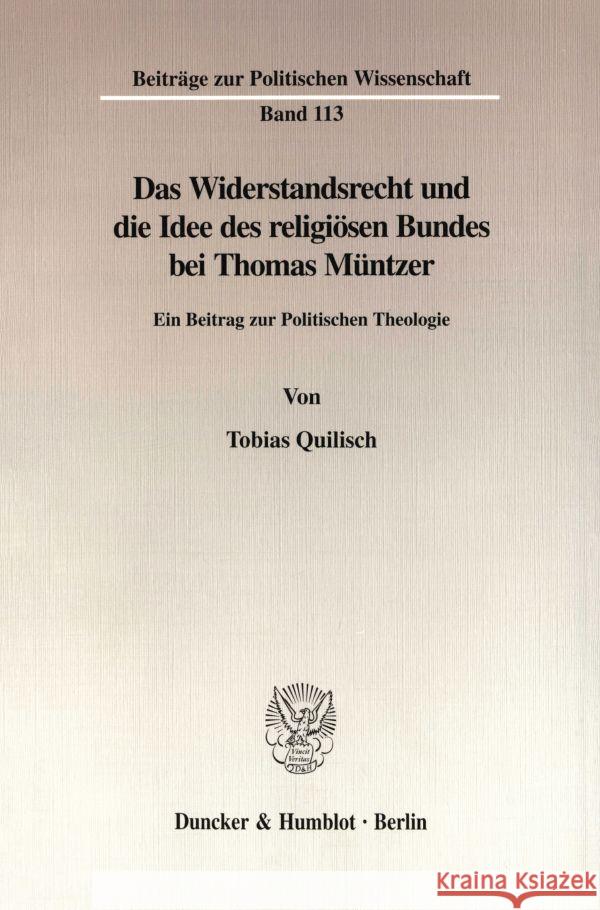 Beiträge zur Politischen Wissenschaft

Band 113

Das Widerstandsrecht und die Idee des religiösen Bundes bei Thomas Müntzer

Ein Beitrag zur Politischen Theologie

Von

Tobias Quilisch

Vincit Veritas D&H

Duncker & Humblot · Berlin